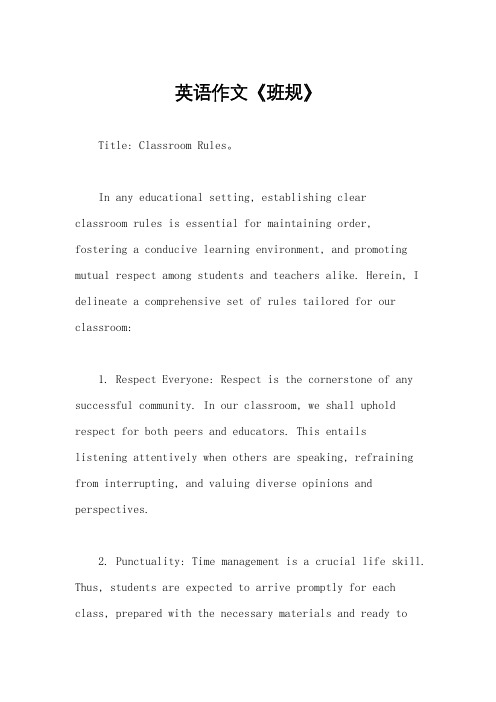 英语作文《班规》

Title: Classroom Rules。

In any educational setting, establishing clear classroom rules is essential for maintaining order, fostering a conducive learning environment, and promoting mutual respect among students and teachers alike. Herein, I delineate a comprehensive set of rules tailored for our classroom:

1. Respect Everyone: Respect is the cornerstone of any successful community. In our classroom, we shall uphold respect for both peers and educators. This entails listening attentively when others are speaking, refraining from interrupting, and valuing diverse opinions and perspectives.

2. Punctuality: Time management is a crucial life skill. Thus, students are expected to arrive promptly for each class, prepared with the necessary materials and ready to